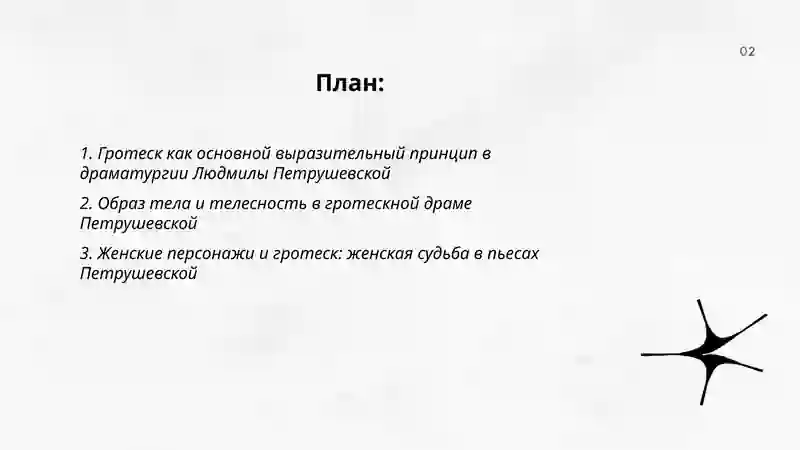 02

План:

1. Гротеск как основной выразительный принцип в драматургии Людмилы Петрушевской

2. Образ тела и телесность в гротескной драме Петрушевской

3. Женские персонажи и гротеск: женская судьба в пьесах Петрушевской